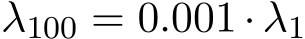 $\lambda_{100} = 0.001 \cdot \lambda_1$